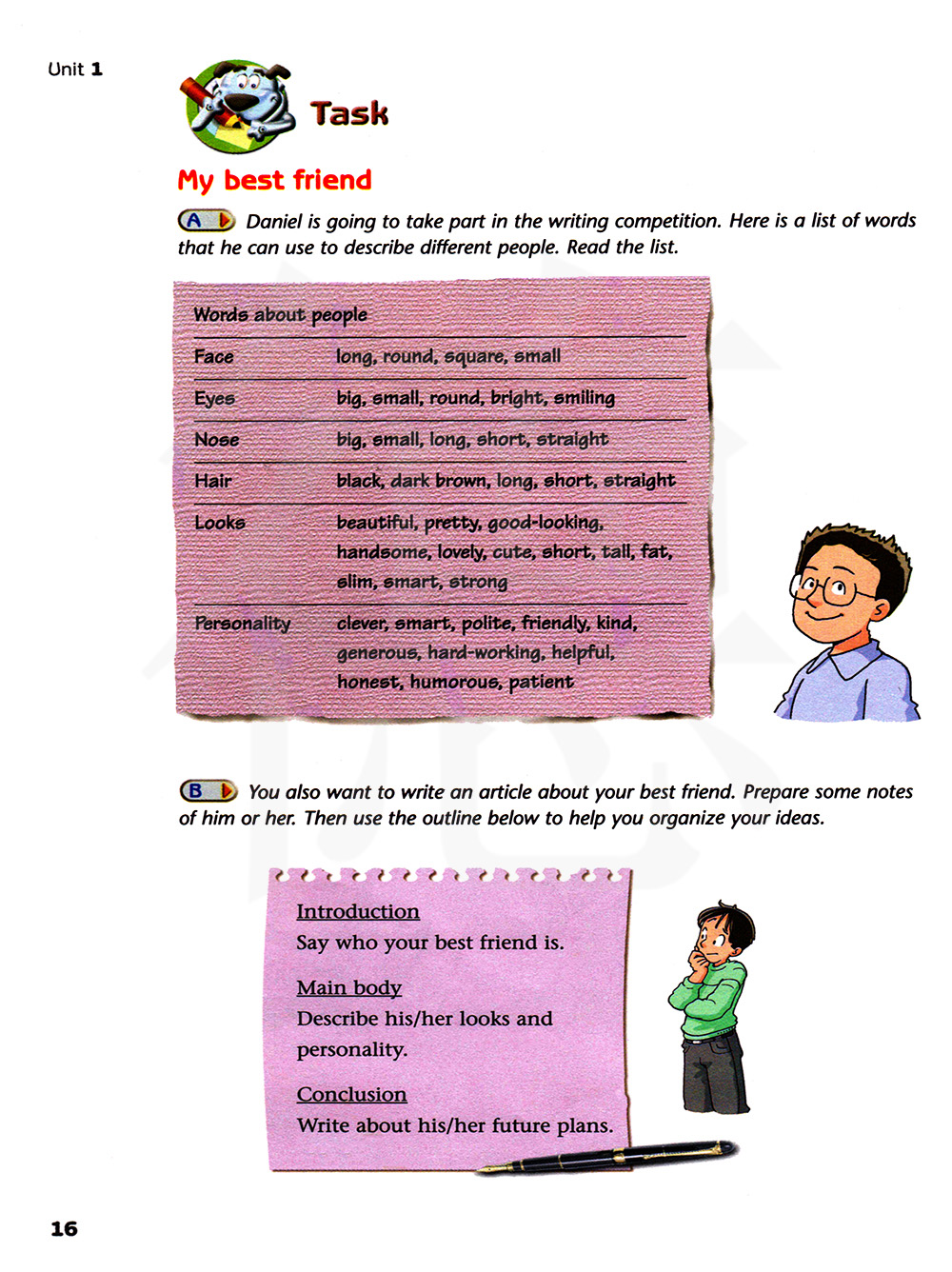 Unit 1

Task

My best friend

A Daniel is going to take part in the writing competition. Here is a list of words that he can use to describe different people. Read the list.

| Words about people | |
|---|---|
| Face | long, round, square, small |
| Eyes | big, small, round, bright, smiling |
| Nose | big, small, long, short, straight |
| Hair | black, dark brown, long, short, straight |
| Looks | beautiful, pretty, good-looking, handsome, lovely, cute, short, tall, fat, slim, smart, strong |
| Personality | clever, smart, polite, friendly, kind, generous, hard-working, helpful, honest, humorous, patient |

B You also want to write an article about your best friend. Prepare some notes of him or her. Then use the outline below to help you organize your ideas.

Introduction
Say who your best friend is.

Main body
Describe his/her looks and personality.

Conclusion
Write about his/her future plans.

16